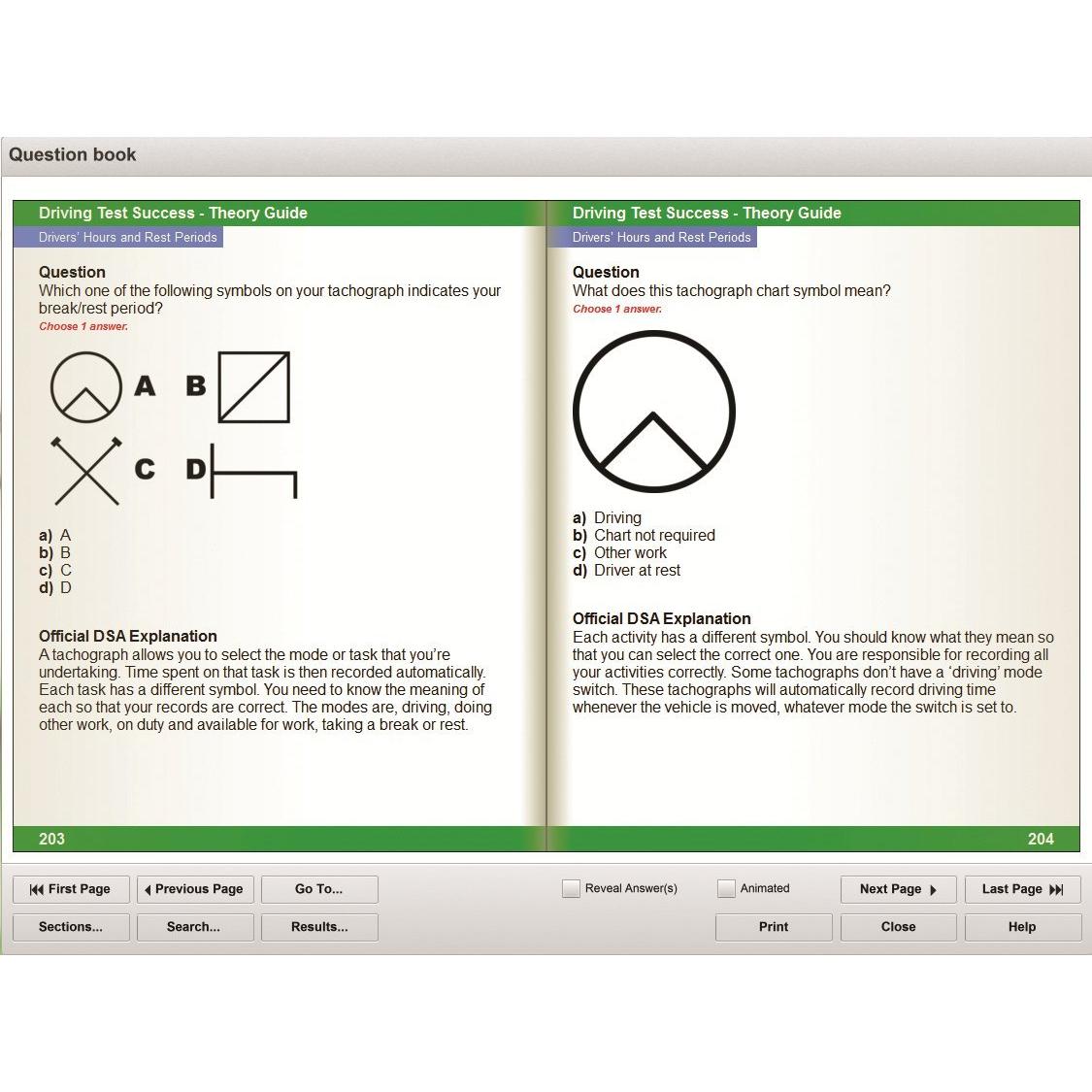 Question book

Driving Test Success - Theory Guide

Drivers' Hours and Rest Periods

Question
Which one of the following symbols on your tachograph indicates your break/rest period?
Choose 1 answer.

A B
C D

a) A
b) B
c) C
d) D

Official DSA Explanation
A tachograph allows you to select the mode or task that you're undertaking. Time spent on that task is then recorded automatically. Each task has a different symbol. You need to know the meaning of each so that your records are correct. The modes are, driving, doing other work, on duty and available for work, taking a break or rest.

203

Driving Test Success - Theory Guide

Drivers' Hours and Rest Periods

Question
What does this tachograph chart symbol mean?
Choose 1 answer.

a) Driving
b) Chart not required
c) Other work
d) Driver at rest

Official DSA Explanation
Each activity has a different symbol. You should know what they mean so that you can select the correct one. You are responsible for recording all your activities correctly. Some tachographs don't have a 'driving' mode switch. These tachographs will automatically record driving time whenever the vehicle is moved, whatever mode the switch is set to.

204

First Page
Previous Page
Go To...
Reveal Answer(s)
Animated
Next Page
Last Page
Sections...
Search...
Results...
Print
Close
Help